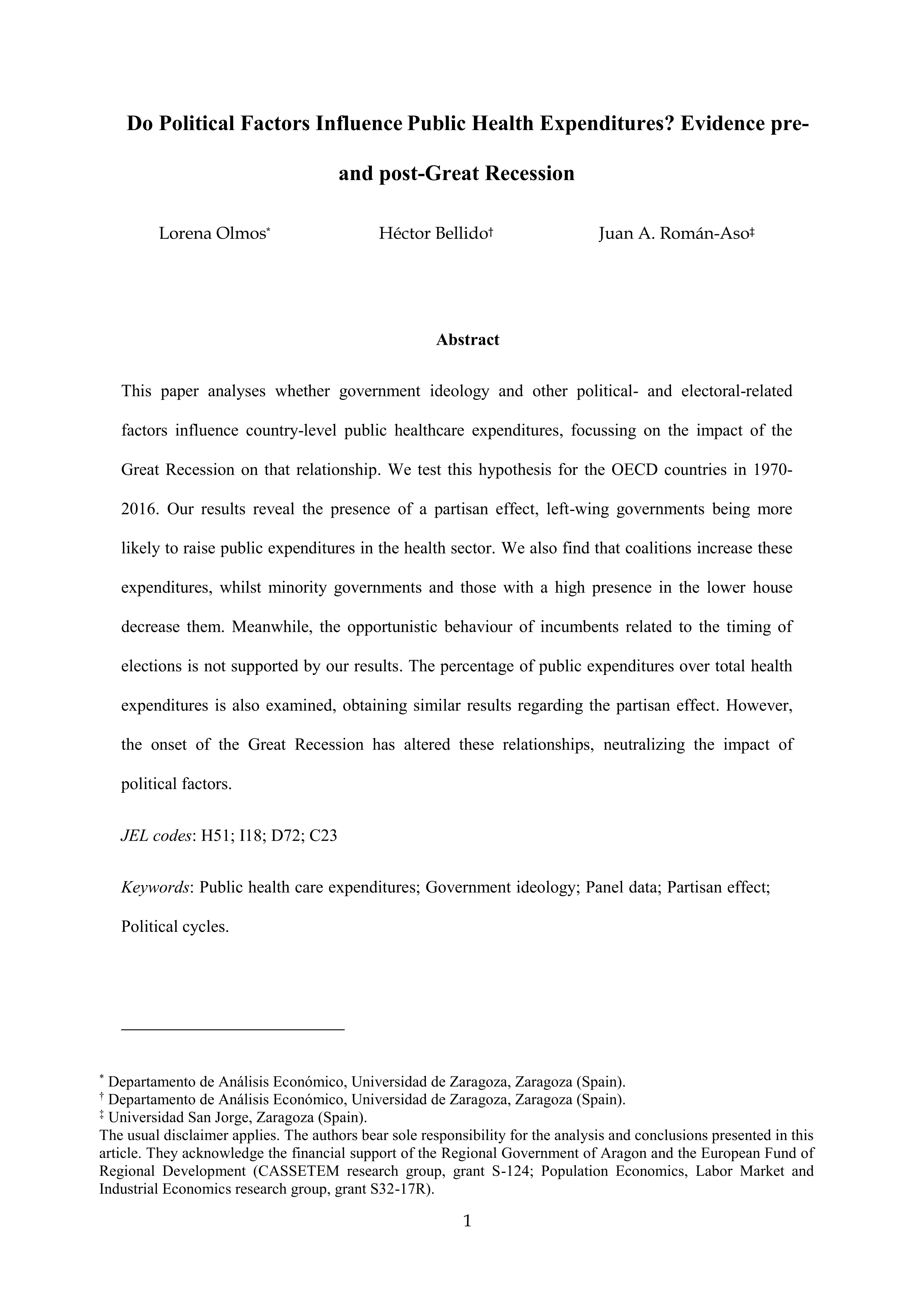 Do Political Factors Influence Public Health Expenditures? Evidence pre- and post-Great Recession

Lorena Olmos* Héctor Bellido† Juan A. Román-Aso‡

Abstract

This paper analyses whether government ideology and other political- and electoral-related factors influence country-level public healthcare expenditures, focussing on the impact of the Great Recession on that relationship. We test this hypothesis for the OECD countries in 1970-2016. Our results reveal the presence of a partisan effect, left-wing governments being more likely to raise public expenditures in the health sector. We also find that coalitions increase these expenditures, whilst minority governments and those with a high presence in the lower house decrease them. Meanwhile, the opportunistic behaviour of incumbents related to the timing of elections is not supported by our results. The percentage of public expenditures over total health expenditures is also examined, obtaining similar results regarding the partisan effect. However, the onset of the Great Recession has altered these relationships, neutralizing the impact of political factors.

JEL codes: H51; I18; D72; C23

Keywords: Public health care expenditures; Government ideology; Panel data; Partisan effect; Political cycles.

* Departamento de Análisis Económico, Universidad de Zaragoza, Zaragoza (Spain).
† Departamento de Análisis Económico, Universidad de Zaragoza, Zaragoza (Spain).
‡ Universidad San Jorge, Zaragoza (Spain).
The usual disclaimer applies. The authors bear sole responsibility for the analysis and conclusions presented in this article. They acknowledge the financial support of the Regional Government of Aragon and the European Fund of Regional Development (CASSETEM research group, grant S-124; Population Economics, Labor Market and Industrial Economics research group, grant S32-17R).

1